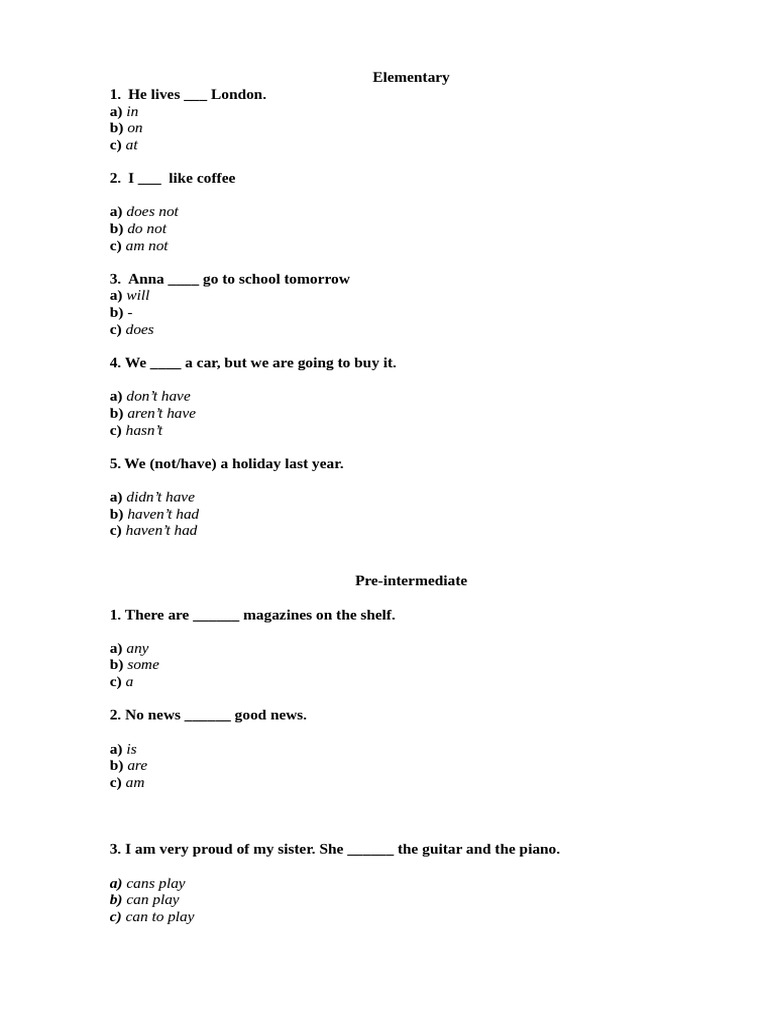 Elementary

1. He lives ___ London.
a) in
b) on
c) at

2. I ___ like coffee

a) does not
b) do not
c) am not

3. Anna ____ go to school tomorrow
a) will
b) -
c) does

4. We ____ a car, but we are going to buy it.

a) don't have
b) aren't have
c) hasn't

5. We (not/have) a holiday last year.

a) didn't have
b) haven't had
c) haven't had

Pre-intermediate

1. There are ______ magazines on the shelf.

a) any
b) some
c) a

2. No news ______ good news.

a) is
b) are
c) am

3. I am very proud of my sister. She ______ the guitar and the piano.

a) cans play
b) can play
c) can to play